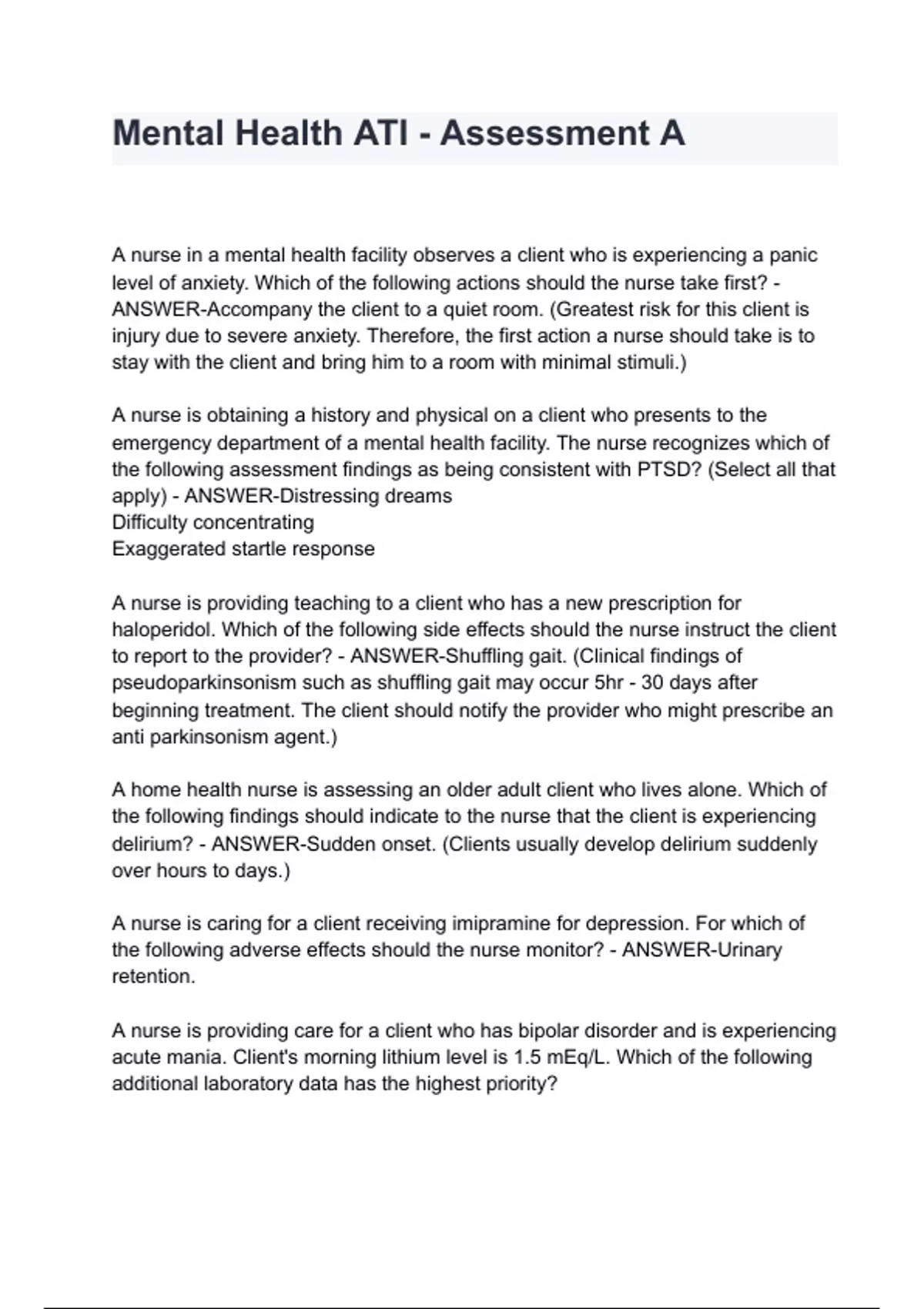 Mental Health ATI - Assessment A

A nurse in a mental health facility observes a client who is experiencing a panic level of anxiety. Which of the following actions should the nurse take first? - ANSWER-Accompany the client to a quiet room. (Greatest risk for this client is injury due to severe anxiety. Therefore, the first action a nurse should take is to stay with the client and bring him to a room with minimal stimuli.)

A nurse is obtaining a history and physical on a client who presents to the emergency department of a mental health facility. The nurse recognizes which of the following assessment findings as being consistent with PTSD? (Select all that apply) - ANSWER-Distressing dreams
Difficulty concentrating
Exaggerated startle response

A nurse is providing teaching to a client who has a new prescription for haloperidol. Which of the following side effects should the nurse instruct the client to report to the provider? - ANSWER-Shuffling gait. (Clinical findings of pseudoparkinsonism such as shuffling gait may occur 5hr - 30 days after beginning treatment. The client should notify the provider who might prescribe an anti parkinsonism agent.)

A home health nurse is assessing an older adult client who lives alone. Which of the following findings should indicate to the nurse that the client is experiencing delirium? - ANSWER-Sudden onset. (Clients usually develop delirium suddenly over hours to days.)

A nurse is caring for a client receiving imipramine for depression. For which of the following adverse effects should the nurse monitor? - ANSWER-Urinary retention.

A nurse is providing care for a client who has bipolar disorder and is experiencing acute mania. Client's morning lithium level is 1.5 mEq/L. Which of the following additional laboratory data has the highest priority?